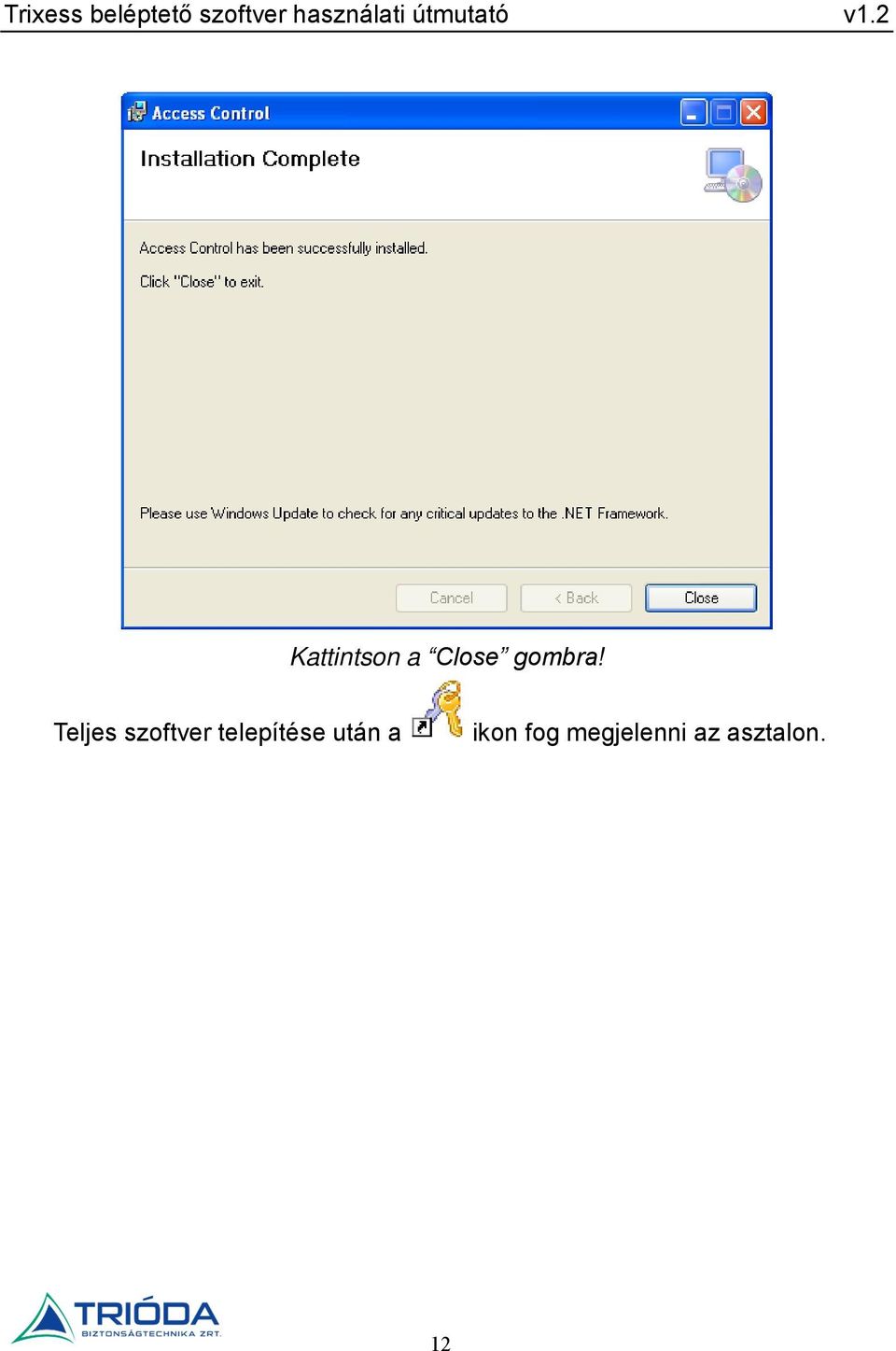 Trixess beléptető szoftver használati útmutató v1.2

Access Control

Installation Complete

Access Control has been successfully installed.

Click "Close" to exit.

Please use Windows Update to check for any critical updates to the .NET Framework.

Cancel

< Back

Close

Kattintson a “Close” gombra!

Teljes szoftver telepítése után a ikon fog megjelenni az asztalon.

TRIÓDA
BIZTONSÁGTECHNIKA ZRT.

12